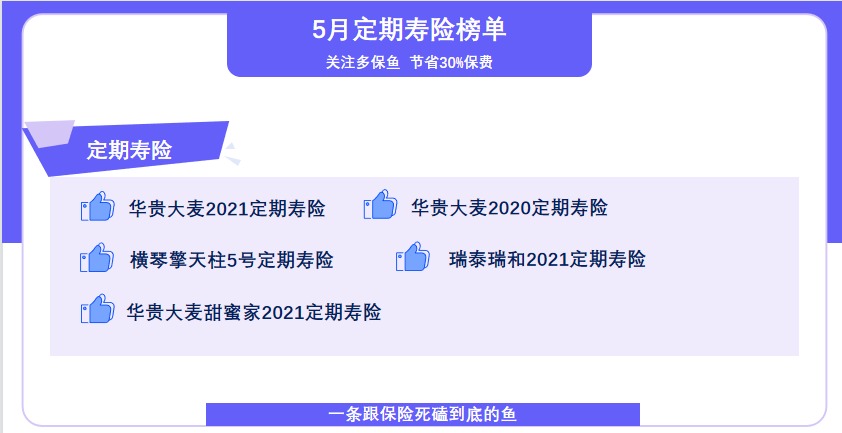 5月定期寿险榜单

关注多保鱼 节省30%保费

定期寿险

华贵大麦2021定期寿险

华贵大麦2020定期寿险

横琴擎天柱5号定期寿险

瑞泰瑞和2021定期寿险

华贵大麦甜蜜家2021定期寿险

一条跟保险死磕到底的鱼